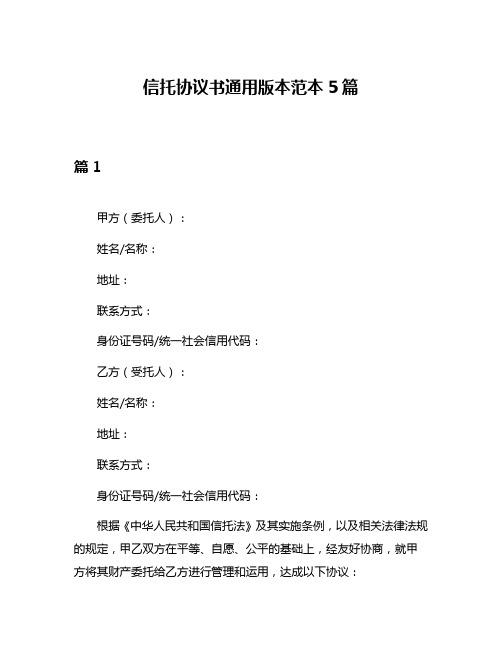 信托协议书通用版本范本 5 篇

篇 1

甲方（委托人）：

姓名/名称：

地址：

联系方式：

身份证号码/统一社会信用代码：

乙方（受托人）：

姓名/名称：

地址：

联系方式：

身份证号码/统一社会信用代码：

根据《中华人民共和国信托法》及其实施条例，以及相关法律法规的规定，甲乙双方在平等、自愿、公平的基础上，经友好协商，就甲方将其财产委托给乙方进行管理和运用，达成以下协议：